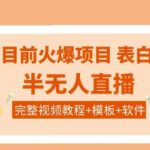 目前火爆项目 表白
半无人直播
完整视频教程+模板+软件